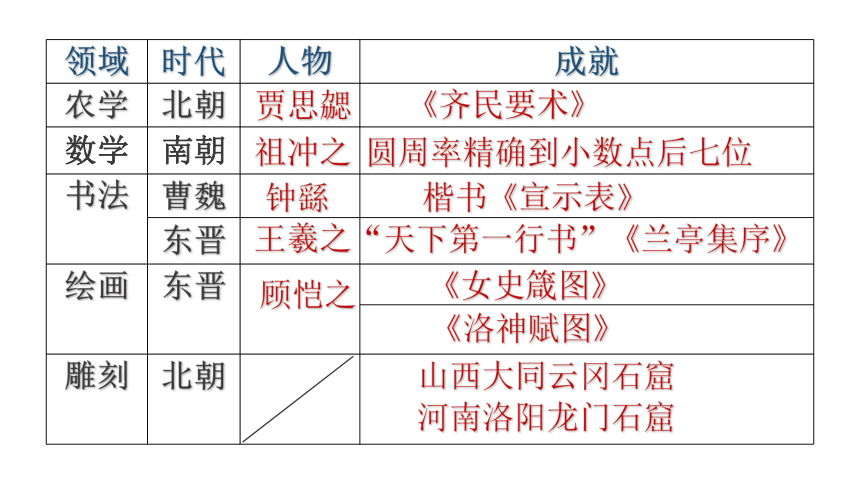 | 领域 | 时代 | 人物 | 成就 |
|---|---|---|---|
| 农学 | 北朝 | 贾思勰 | 《齐民要术》 |
| 数学 | 南朝 | 祖冲之 | 圆周率精确到小数点后七位 |
| 书法 | 曹魏 | 钟繇 | 楷书《宣示表》 |
|  | 东晋 | 王羲之 | “天下第一行书”《兰亭集序》 |
| 绘画 | 东晋 | 顾恺之 | 《女史箴图》 |
|  |  |  | 《洛神赋图》 |
| 雕刻 | 北朝 |  | 山西大同云冈石窟 河南洛阳龙门石窟 |